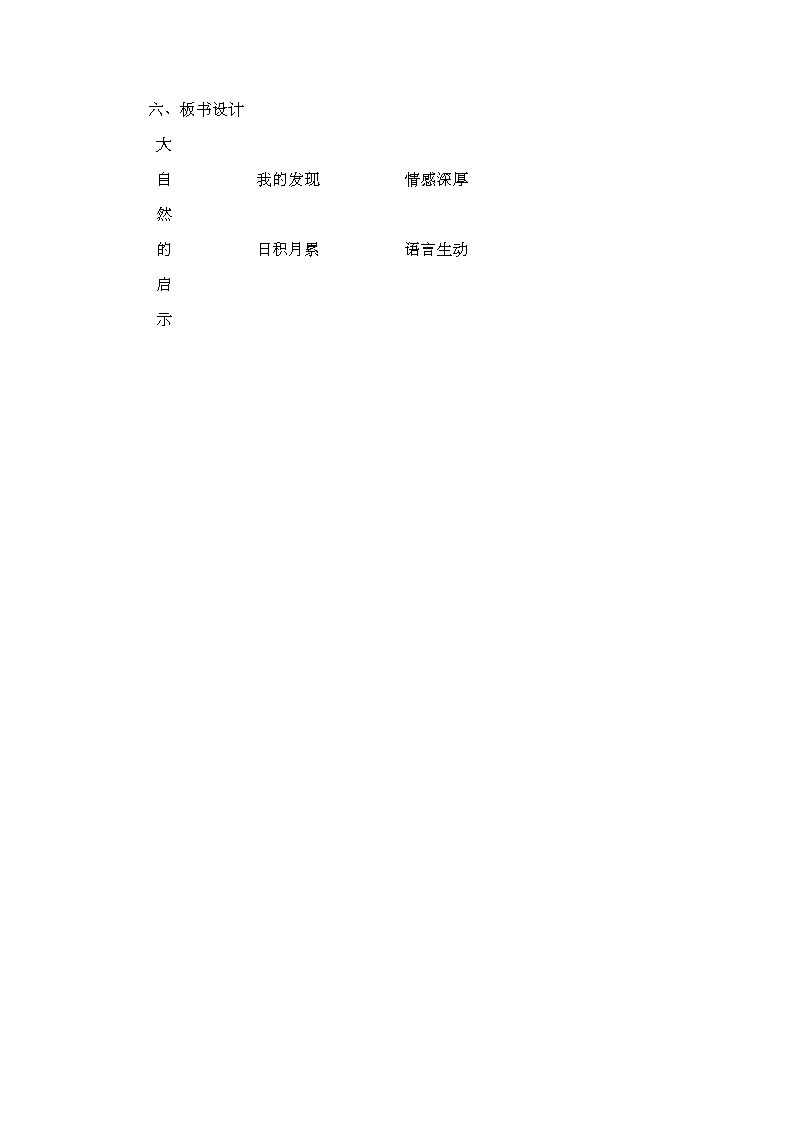 六、板书设计

大

自 我的发现 情感深厚

然

的 日积月累 语言生动

启

示